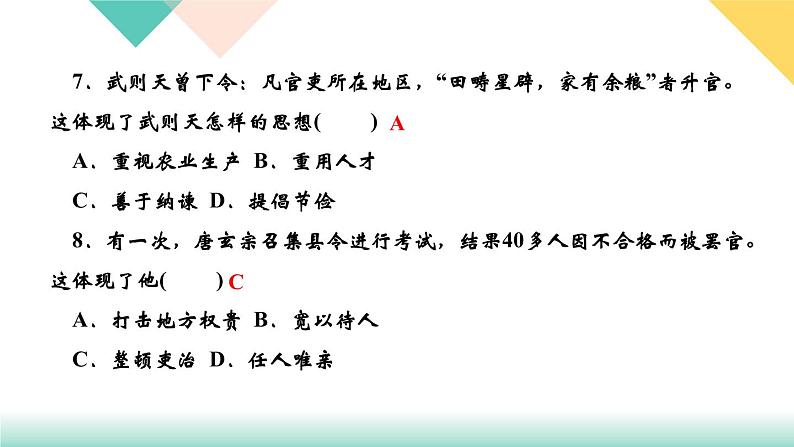 7、武则天曾下令：凡官吏所在地区，“田畴垦辟，家有余粮”者升官。这体现了武则天怎样的思想(　　) A

A、重视农业生产 B、重用人才

C、善于纳谏 D、提倡节俭

8、有一次，唐玄宗召集县令进行考试，结果40多人因不合格而被罢官。这体现了他(　　) C

A、打击地方权贵 B、宽以待人

C、整顿吏治 D、任人唯亲